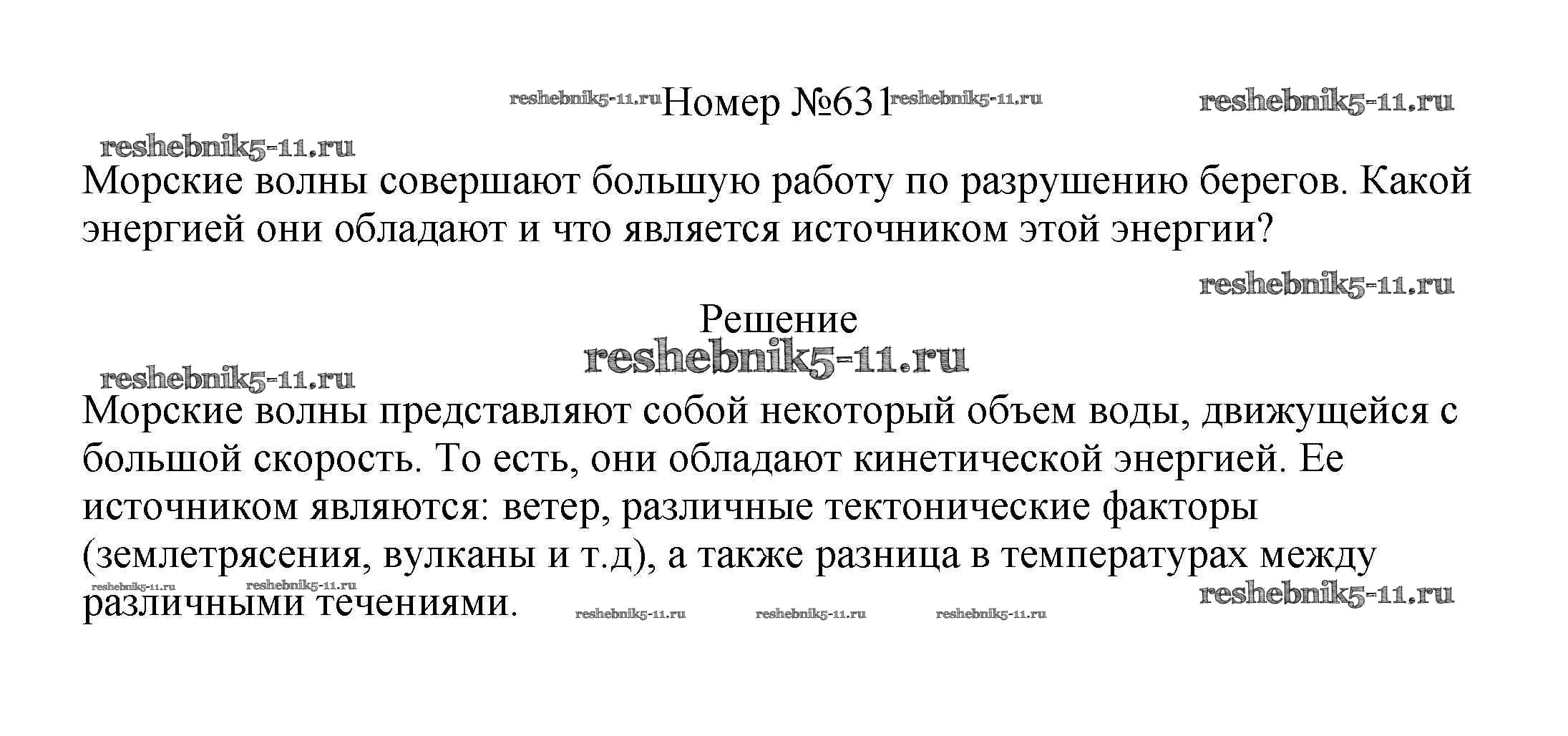 reshebnik5-11.ru Номер №631 reshebnik5-11.ru reshebnik5-11.ru

reshebnik5-11.ru

Морские волны совершают большую работу по разрушению берегов. Какой энергией они обладают и что является источником этой энергии?

reshebnik5-11.ru

Решение

reshebnik5-11.ru

reshebnik5-11.ru

Морские волны представляют собой некоторый объем воды, движущейся с большой скорость. То есть, они обладают кинетической энергией. Ее источником являются: ветер, различные тектонические факторы (землетрясения, вулканы и т.д), а также разница в температурах между различными течениями.

reshebnik5-11.ru reshebnik5-11.ru reshebnik5-11.ru reshebnik5-11.ru reshebnik5-11.ru reshebnik5-11.ru